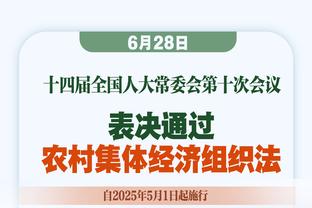 6月28日

十四届全国人大常委会第十次会议

表决通过
农村集体经济组织法

自2025年5月1日起施行